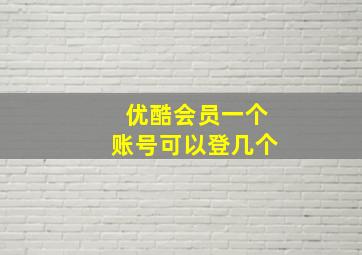 优酷会员一个
账号可以登几个